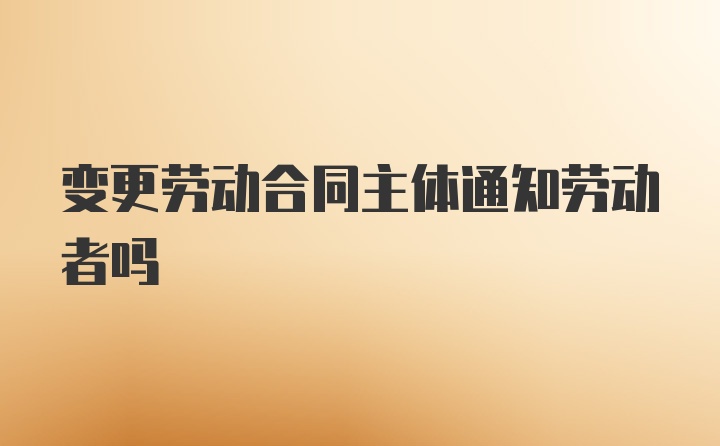 变更劳动合同主体通知劳动者吗